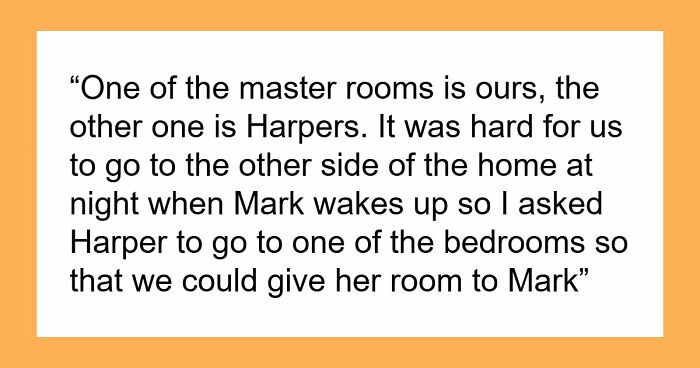 “One of the master rooms is ours, the other one is Harpers. It was hard for us to go to the other side of the home at night when Mark wakes up so I asked Harper to go to one of the bedrooms so that we could give her room to Mark”